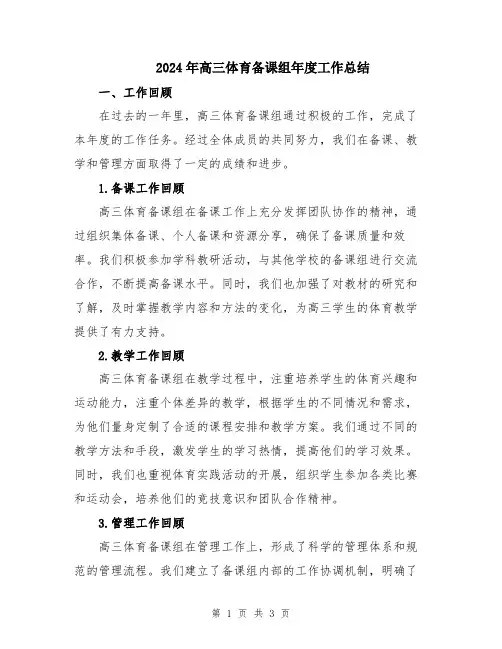 2024年高三体育备课组年度工作总结

一、工作回顾

在过去的一年里，高三体育备课组通过积极的工作，完成了本年度的工作任务。经过全体成员的共同努力，我们在备课、教学和管理方面取得了一定的成绩和进步。

1.备课工作回顾

高三体育备课组在备课工作上充分发挥团队协作的精神，通过组织集体备课、个人备课和资源分享，确保了备课质量和效率。我们积极参加学科教研活动，与其他学校的备课组进行交流合作，不断提高备课水平。同时，我们也加强了对教材的研究和了解，及时掌握教学内容和方法的变化，为高三学生的体育教学提供了有力支持。

2.教学工作回顾

高三体育备课组在教学过程中，注重培养学生的体育兴趣和运动能力，注重个体差异的教学，根据学生的不同情况和需求，为他们量身定制了合适的课程安排和教学方案。我们通过不同的教学方法和手段，激发学生的学习热情，提高他们的学习效果。同时，我们也重视体育实践活动的开展，组织学生参加各类比赛和运动会，培养他们的竞技意识和团队合作精神。

3.管理工作回顾

高三体育备课组在管理工作上，形成了科学的管理体系和规范的管理流程。我们建立了备课组内部的工作协调机制，明确了

第 1 页 共 3 页